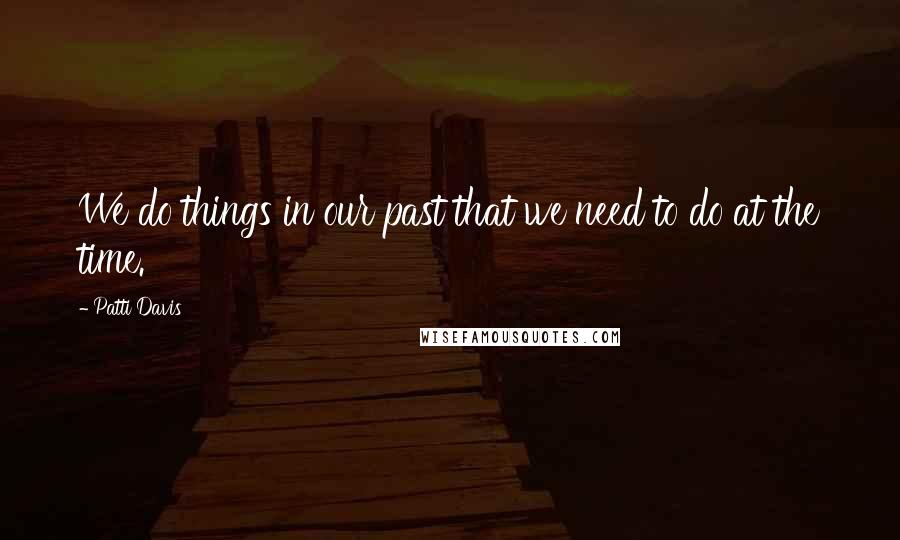 We do things in our past that we need to do at the time.

- Patti Davis

WISEFAMOUSQUOTES.COM